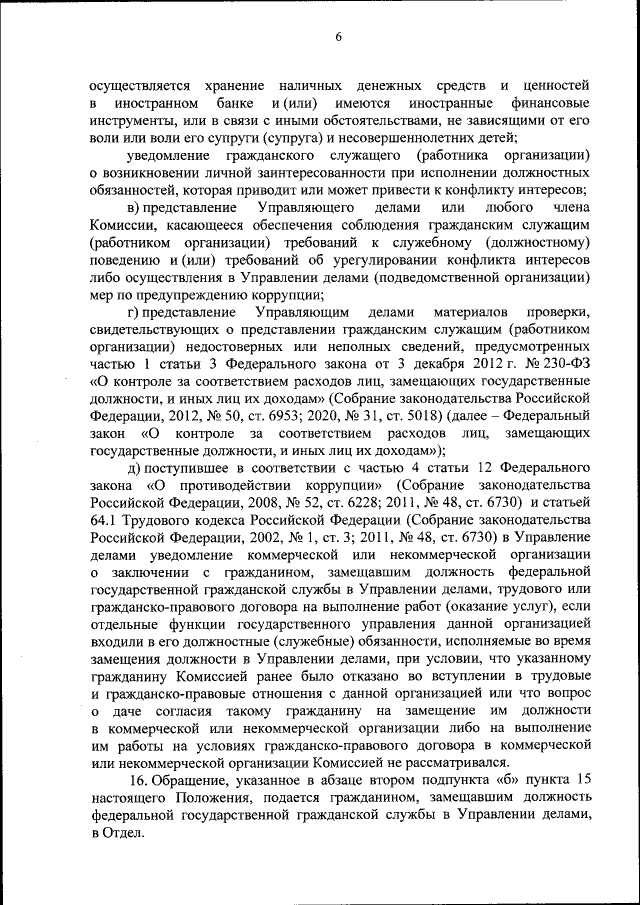 6

осуществляется хранение наличных денежных средств и ценностей в иностранном банке и (или) имеются иностранные финансовые инструменты, или в связи с иными обстоятельствами, не зависящими от его воли или воли его супруги (супруга) и несовершеннолетних детей;

уведомление гражданского служащего (работника организации) о возникновении личной заинтересованности при исполнении должностных обязанностей, которая приводит или может привести к конфликту интересов;

в) представление Управляющего делами или любого члена Комиссии, касающееся обеспечения соблюдения гражданским служащим (работником организации) требований к служебному (должностному) поведению и (или) требований об урегулировании конфликта интересов либо осуществления в Управлении делами (подведомственной организации) мер по предупреждению коррупции;

г) представление Управляющим делами материалов проверки, свидетельствующих о представлении гражданским служащим (работником организации) недостоверных или неполных сведений, предусмотренных частью 1 статьи 3 Федерального закона от 3 декабря 2012 г. № 230-ФЗ «О контроле за соответствием расходов лиц, замещающих государственные должности, и иных лиц их доходам» (Собрание законодательства Российской Федерации, 2012, № 50, ст. 6953; 2020, № 31, ст. 5018) (далее – Федеральный закон «О контроле за соответствием расходов лиц, замещающих государственные должности, и иных лиц их доходам»);

д) поступившее в соответствии с частью 4 статьи 12 Федерального закона «О противодействии коррупции» (Собрание законодательства Российской Федерации, 2008, № 52, ст. 6228; 2011, № 48, ст. 6730) и статьей 64.1 Трудового кодекса Российской Федерации (Собрание законодательства Российской Федерации, 2002, № 1, ст. 3; 2011, № 48, ст. 6730) в Управление делами уведомление коммерческой или некоммерческой организации о заключении с гражданином, замещавшим должность федеральной государственной гражданской службы в Управлении делами, трудового или гражданско-правового договора на выполнение работ (оказание услуг), если отдельные функции государственного управления данной организацией входили в его должностные (служебные) обязанности, исполняемые во время замещения должности в Управлении делами, при условии, что указанному гражданину Комиссией ранее было отказано во вступлении в трудовые и гражданско-правовые отношения с данной организацией или что вопрос о даче согласия такому гражданину на замещение им должности в коммерческой или некоммерческой организации либо на выполнение им работы на условиях гражданско-правового договора в коммерческой или некоммерческой организации Комиссией не рассматривался.

16. Обращение, указанное в абзаце втором подпункта «б» пункта 15 настоящего Положения, подается гражданином, замещавшим должность федеральной государственной гражданской службы в Управлении делами, в Отдел.